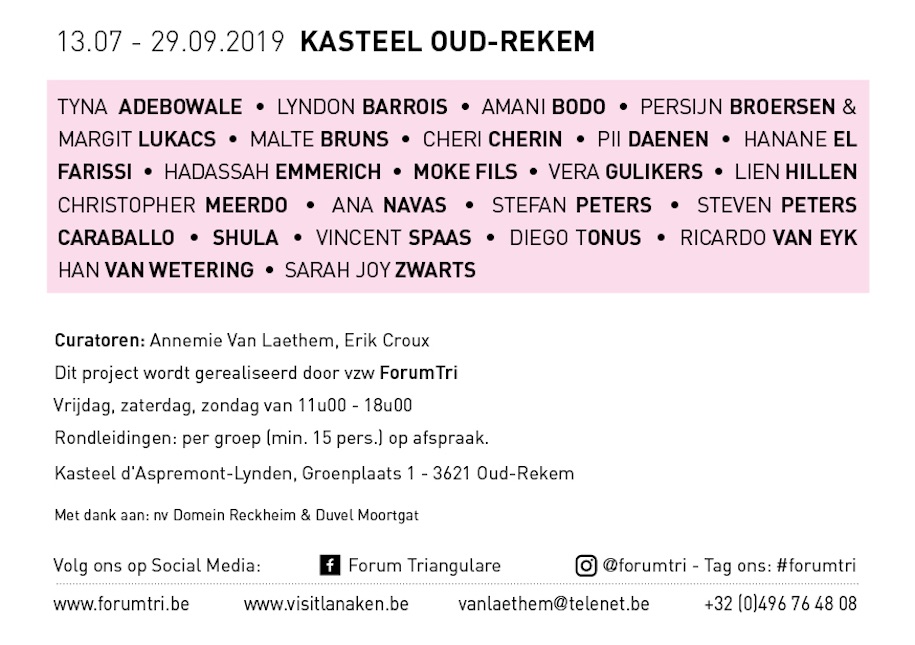 13.07 - 29.09.2019 KASTEEL OUD-REKEM

TYNA ADEBOWALE • LYNDON BARROIS • AMANI BODO • PERSIJN BROERSEN & MARGIT LUKACS • MALTE BRUNS • CHERI CHERIN • PII DAENEN • HANANE EL FARISSI • HADASSAH EMMERICH • MOKE FILS • VERA GULIKERS • LIEN HILLEN CHRISTOPHER MEERDO • ANA NAVAS • STEFAN PETERS • STEVEN PETERS CARABALLO • SHULA • VINCENT SPAAS • DIEGO TONUS • RICARDO VAN EYK HAN VAN WETERING • SARAH JOY ZWARTS

Curatoren: Annemie Van Laethem, Erik Croux
Dit project wordt gerealiseerd door vzw ForumTri
Vrijdag, zaterdag, zondag van 11u00 - 18u00
Rondleidingen: per groep (min. 15 pers.) op afspraak.
Kasteel d'Aspremont-Lynden, Groenplaats 1 - 3621 Oud-Rekem

Met dank aan: nv Domein Reckheim & Duvel Moortgat

Volg ons op Social Media: Forum Triangulare @forumtri - Tag ons: #forumtri

www.forumtri.be www.visitlanaken.be vanlaethem@telenet.be +32 (0)496 76 48 08